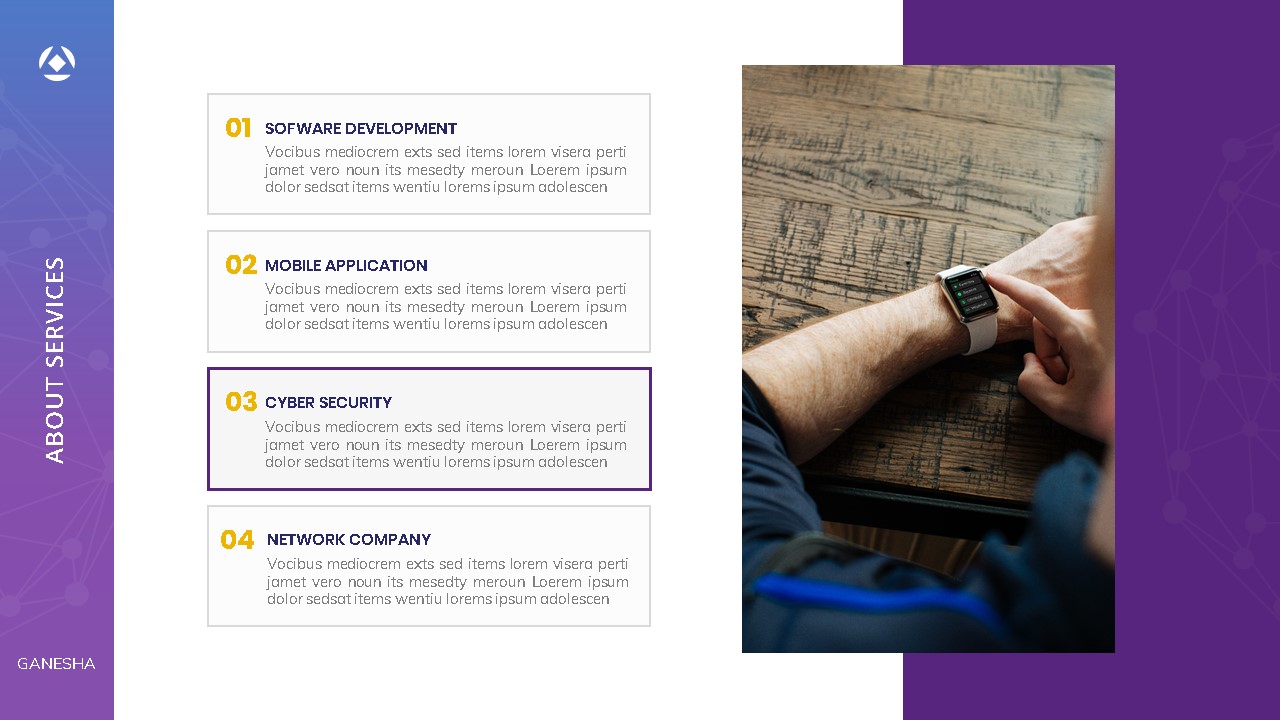 ABOUT SERVICES

01 SOFWARE DEVELOPMENT
Vocibus mediocrem exts sed items lorem visera perti jamet vero noun its mesedty meroun Loerem ipsum dolor sedsat items wentiu lorems ipsum adolescen

02 MOBILE APPLICATION
Vocibus mediocrem exts sed items lorem visera perti jamet vero noun its mesedty meroun Loerem ipsum dolor sedsat items wentiu lorems ipsum adolescen

03 CYBER SECURITY
Vocibus mediocrem exts sed items lorem visera perti jamet vero noun its mesedty meroun Loerem ipsum dolor sedsat items wentiu lorems ipsum adolescen

04 NETWORK COMPANY
Vocibus mediocrem exts sed items lorem visera perti jamet vero noun its mesedty meroun Loerem ipsum dolor sedsat items wentiu lorems ipsum adolescen

GANESHA